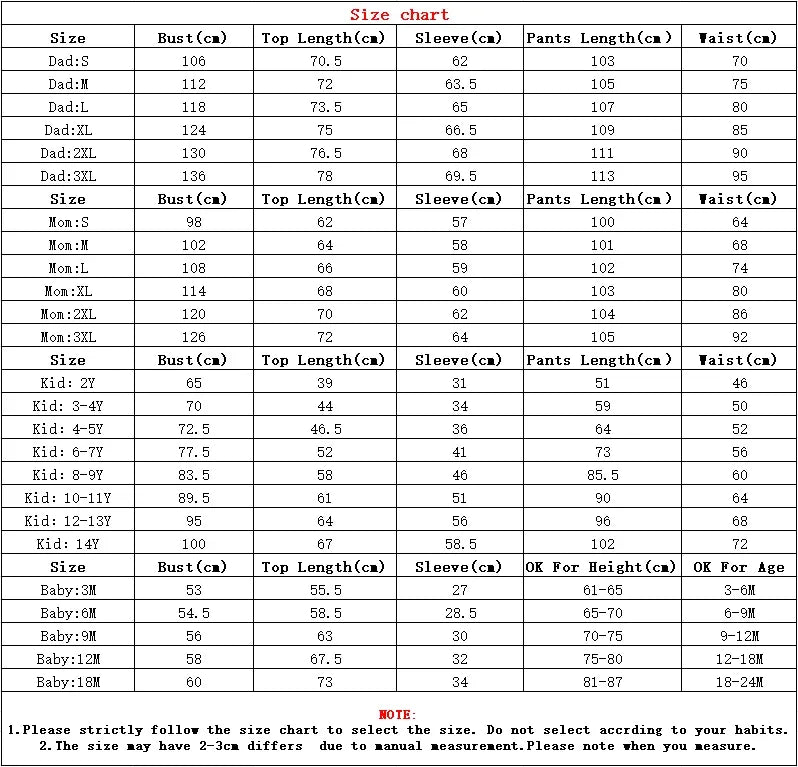 Size chart

| Size | Bust(cm) | Top Length(cm) | Sleeve(cm) | Pants Length(cm) | Waist(cm) |
|---|---|---|---|---|---|
| Dad:S | 106 | 70.5 | 62 | 103 | 70 |
| Dad:M | 112 | 72 | 63.5 | 105 | 75 |
| Dad:L | 118 | 73.5 | 65 | 107 | 80 |
| Dad:XL | 124 | 75 | 66.5 | 109 | 85 |
| Dad:2XL | 130 | 76.5 | 68 | 111 | 90 |
| Dad:3XL | 136 | 78 | 69.5 | 113 | 95 |
| Size | Bust(cm) | Top Length(cm) | Sleeve(cm) | Pants Length(cm) | Waist(cm) |
| Mom:S | 98 | 62 | 57 | 100 | 64 |
| Mom:M | 102 | 64 | 58 | 101 | 68 |
| Mom:L | 108 | 66 | 59 | 102 | 74 |
| Mom:XL | 114 | 68 | 60 | 103 | 80 |
| Mom:2XL | 120 | 70 | 62 | 104 | 86 |
| Mom:3XL | 126 | 72 | 64 | 105 | 92 |
| Size | Bust(cm) | Top Length(cm) | Sleeve(cm) | Pants Length(cm) | Waist(cm) |
| Kid: 2Y | 65 | 39 | 31 | 51 | 46 |
| Kid: 3-4Y | 70 | 44 | 34 | 59 | 50 |
| Kid: 4-5Y | 72.5 | 46.5 | 36 | 64 | 52 |
| Kid: 6-7Y | 77.5 | 52 | 41 | 73 | 56 |
| Kid: 8-9Y | 83.5 | 58 | 46 | 85.5 | 60 |
| Kid: 10-11Y | 89.5 | 61 | 51 | 90 | 64 |
| Kid: 12-13Y | 95 | 64 | 56 | 96 | 68 |
| Kid: 14Y | 100 | 67 | 58.5 | 102 | 72 |
| Size | Bust(cm) | Top Length(cm) | Sleeve(cm) | OK For Height(cm) | OK For Age |
| Baby:3M | 53 | 55.5 | 27 | 61-65 | 3-6M |
| Baby:6M | 54.5 | 58.5 | 28.5 | 65-70 | 6-9M |
| Baby:9M | 56 | 63 | 30 | 70-75 | 9-12M |
| Baby:12M | 58 | 67.5 | 32 | 75-80 | 12-18M |
| Baby:18M | 60 | 73 | 34 | 81-87 | 18-24M |

NOTE:
1.Please strictly follow the size chart to select the size. Do not select accrding to your habits.
2.The size may have 2-3cm differs due to manual measurement.Please note when you measure.